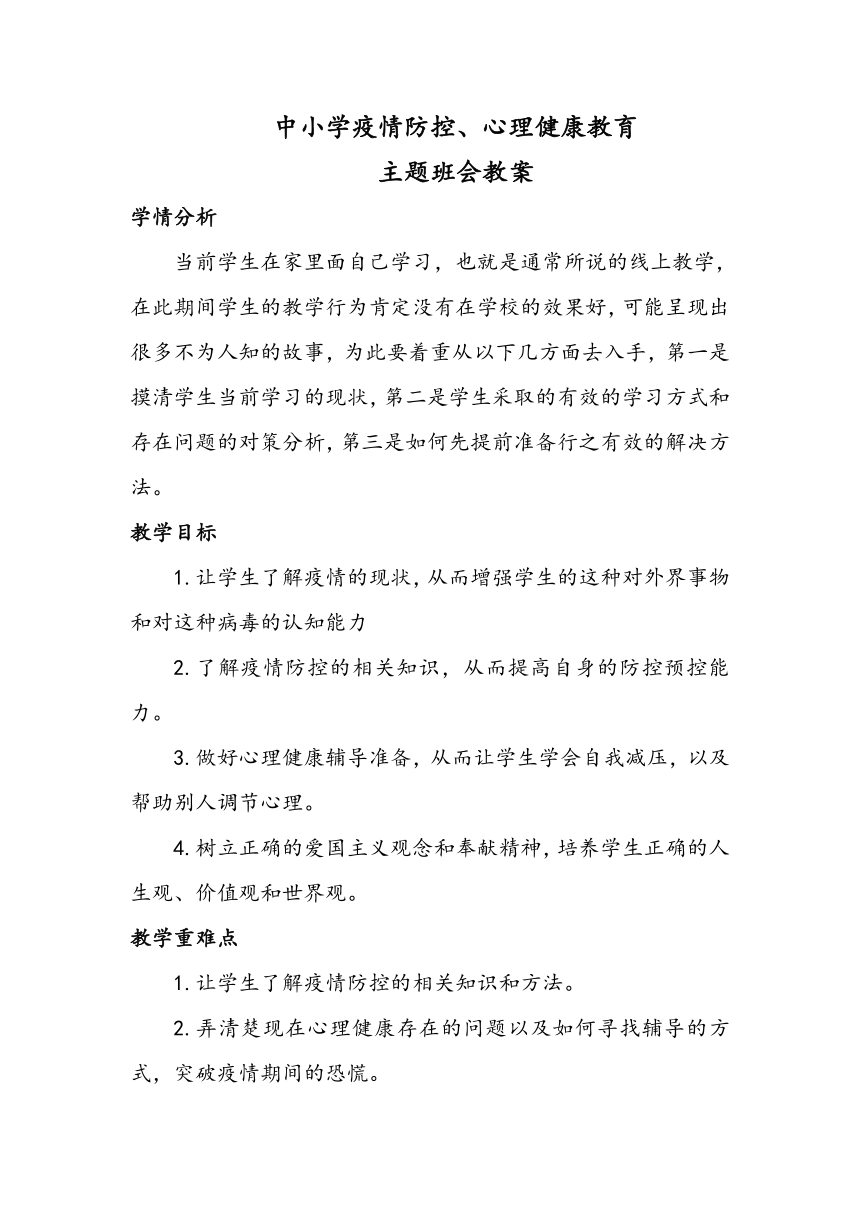 中小学疫情防控、心理健康教育
主题班会教案

学情分析

当前学生在家里面自己学习，也就是通常所说的线上教学，在此期间学生的教学行为肯定没有在学校的效果好，可能呈现出很多不为人知的故事，为此要着重从以下几方面去入手，第一是摸清学生当前学习的现状，第二是学生采取的有效的学习方式和存在问题的对策分析，第三是如何先提前准备行之有效的解决方法。

教学目标

1. 让学生了解疫情的现状，从而增强学生的这种对外界事物和对这种病毒的认知能力

2. 了解疫情防控的相关知识，从而提高自身的防控预控能力。

3. 做好心理健康辅导准备，从而让学生学会自我减压，以及帮助别人调节心理。

4. 树立正确的爱国主义观念和奉献精神，培养学生正确的人生观、价值观和世界观。

教学重难点

1. 让学生了解疫情防控的相关知识和方法。

2. 弄清楚现在心理健康存在的问题以及如何寻找辅导的方式，突破疫情期间的恐慌。